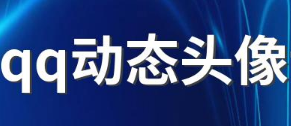 qq动态头像